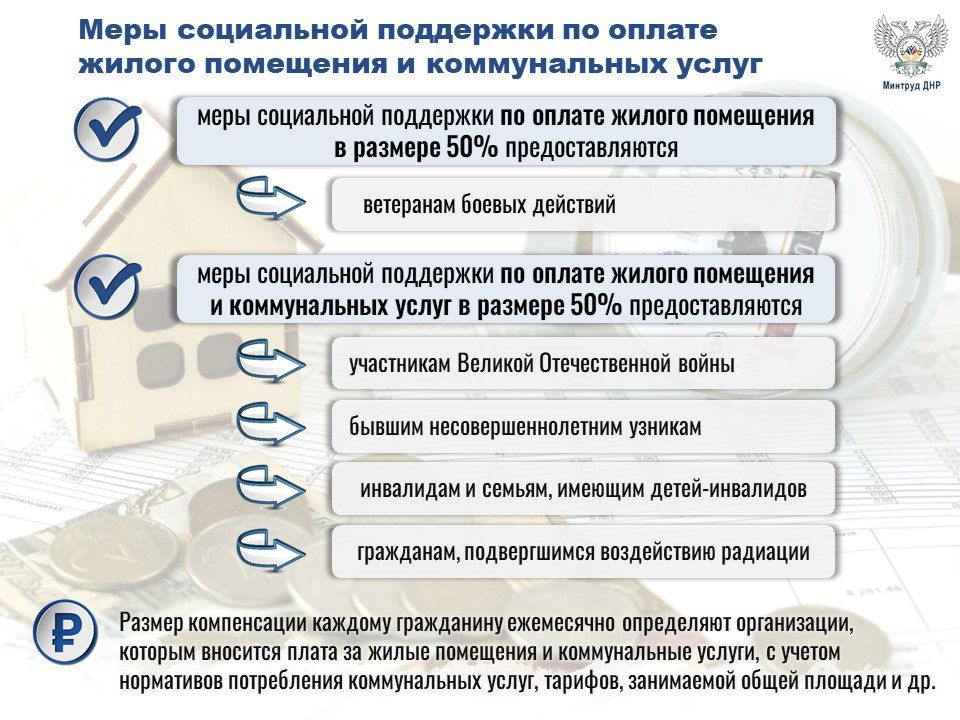 Меры социальной поддержки по оплате жилого помещения и коммунальных услуг

Минтруд ДНР

меры социальной поддержки по оплате жилого помещения в размере 50% предоставляются

ветеранам боевых действий

меры социальной поддержки по оплате жилого помещения и коммунальных услуг в размере 50% предоставляются

участникам Великой Отечественной войны

бывшим несовершеннолетним узникам

инвалидам и семьям, имеющим детей-инвалидов

гражданам, подвергшимся воздействию радиации

₽

Размер компенсации каждому гражданину ежемесячно определяют организации, которым вносится плата за жилые помещения и коммунальные услуги, с учетом нормативов потребления коммунальных услуг, тарифов, занимаемой общей площади и др.